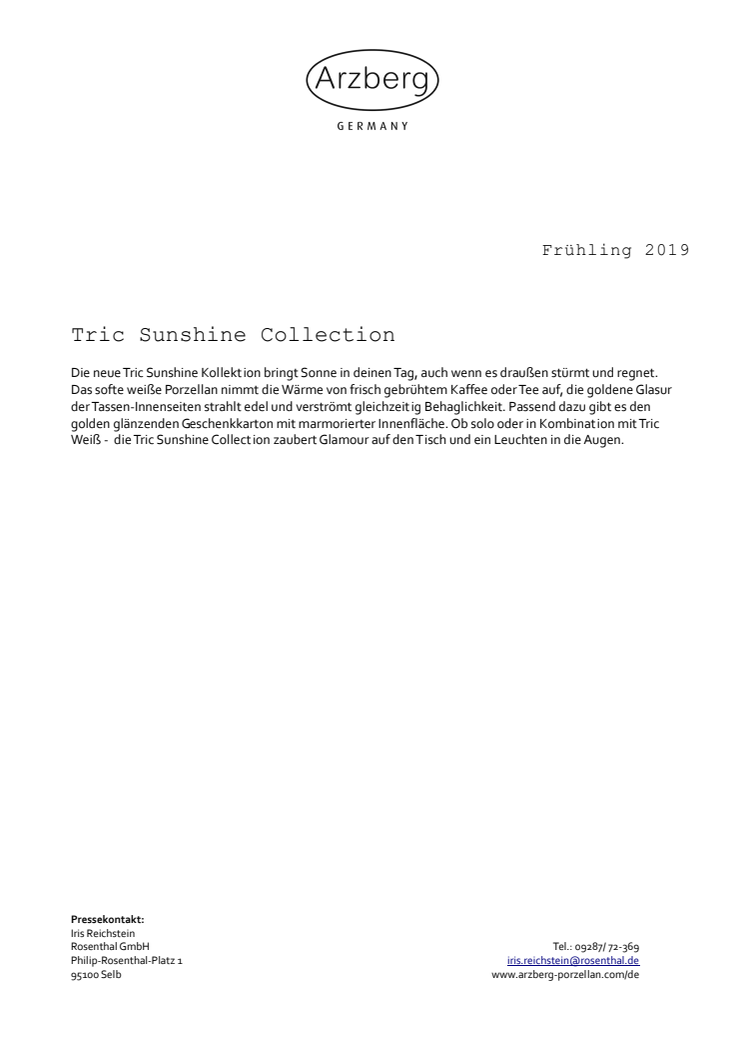 Arzberg
GERMANY

Frühling 2019

Tric Sunshine Collection

Die neue Tric Sunshine Kollektion bringt Sonne in deinen Tag, auch wenn es draußen stürmt und regnet. Das softe weiße Porzellan nimmt die Wärme von frisch gebrühtem Kaffee oder Tee auf, die goldene Glasur der Tassen-Innenseiten strahlt edel und verströmt gleichzeitig Behaglichkeit. Passend dazu gibt es den golden glänzenden Geschenkkarton mit marmorierter Innenfläche. Ob solo oder in Kombination mit Tric Weiß - die Tric Sunshine Collection zaubert Glamour auf den Tisch und ein Leuchten in die Augen.

Pressekontakt:
Iris Reichstein
Rosenthal GmbH
Philip-Rosenthal-Platz 1
95100 Selb

Tel.: 09287/ 72-369
iris.reichstein@rosenthal.de
www.arzberg-porzellan.com/de